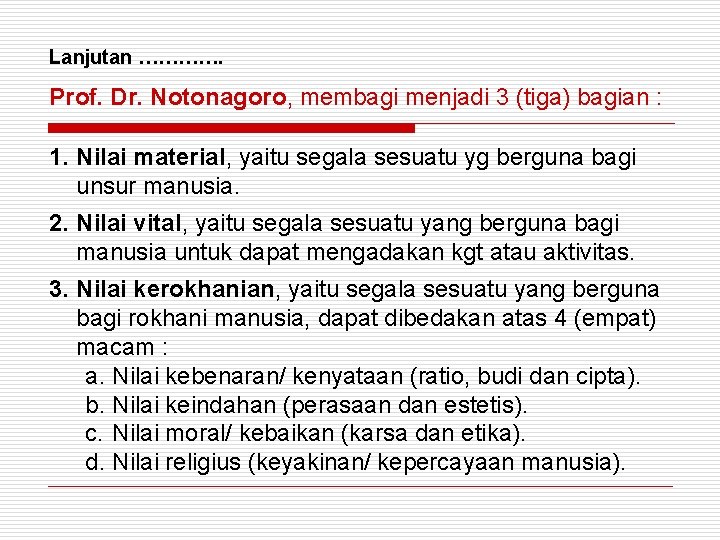 Lanjutan ………….

Prof. Dr. Notonagoro, membagi menjadi 3 (tiga) bagian :

1. Nilai material, yaitu segala sesuatu yg berguna bagi unsur manusia.

2. Nilai vital, yaitu segala sesuatu yang berguna bagi manusia untuk dapat mengadakan kgt atau aktivitas.

3. Nilai kerokhanian, yaitu segala sesuatu yang berguna bagi rokhani manusia, dapat dibedakan atas 4 (empat) macam :
a. Nilai kebenaran/ kenyataan (ratio, budi dan cipta).
b. Nilai keindahan (perasaan dan estetis).
c. Nilai moral/ kebaikan (karsa dan etika).
d. Nilai religius (keyakinan/ kepercayaan manusia).